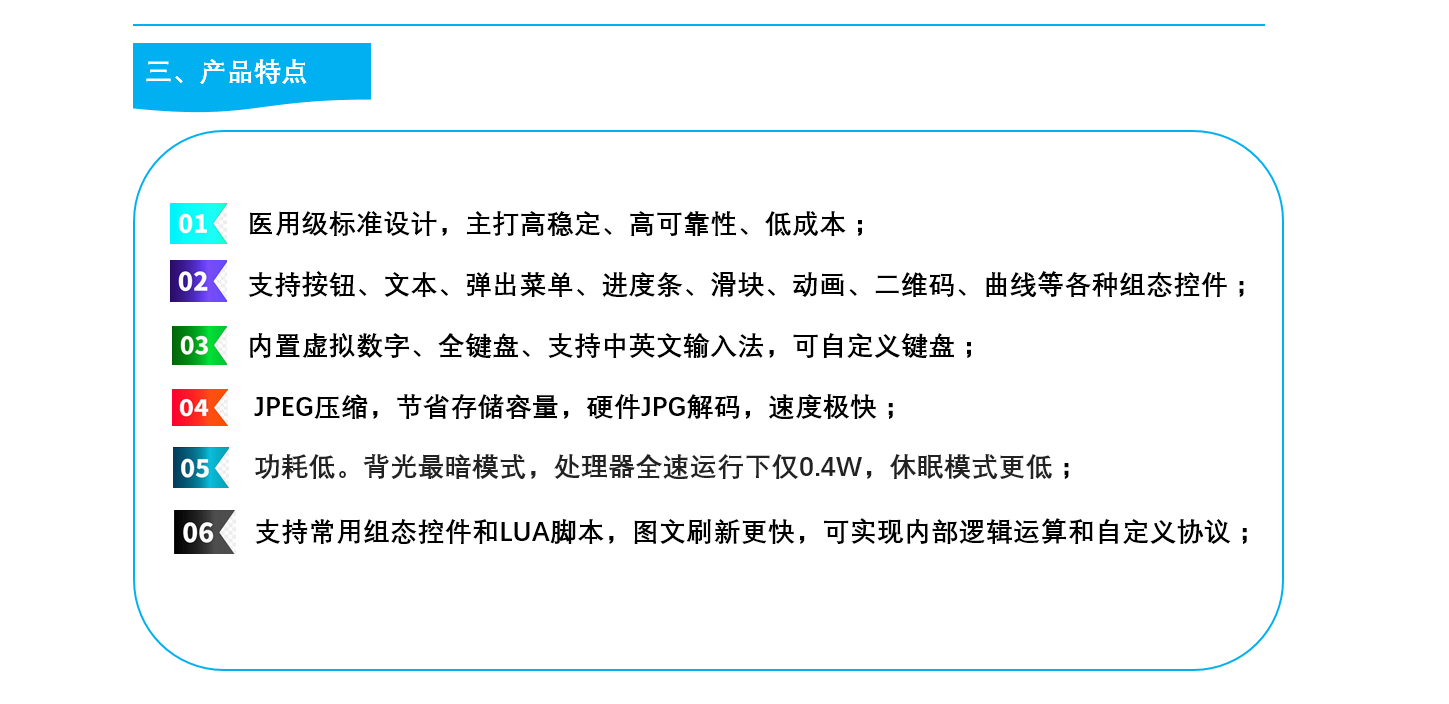 三、产品特点

01 医用级标准设计，主打高稳定、高可靠性、低成本；

02 支持按钮、文本、弹出菜单、进度条、滑块、动画、二维码、曲线等各种组态控件；

03 内置虚拟数字、全键盘、支持中英文输入法，可自定义键盘；

04 JPEG压缩，节省存储容量，硬件JPG解码，速度极快；

05 功耗低。背光最暗模式，处理器全速运行下仅0.4W，休眠模式更低；

06 支持常用组态控件和LUA脚本，图文刷新更快，可实现内部逻辑运算和自定义协议；